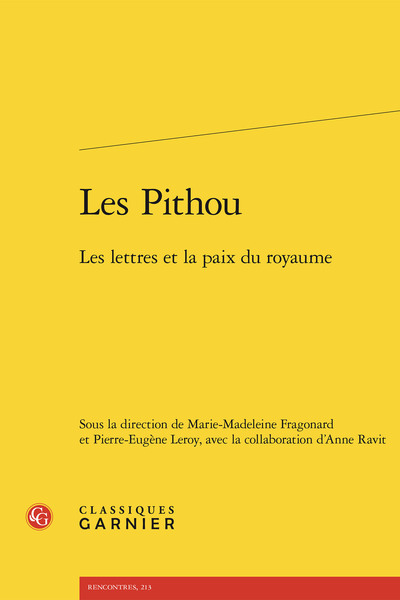 Les Pithou

Les lettres et la paix du royaume

Sous la direction de Marie-Madeleine Fragonard et Pierre-Eugène Leroy, avec la collaboration d'Anne Ravit

CLASSIQUES
GARNIER

RENCONTRES, 213